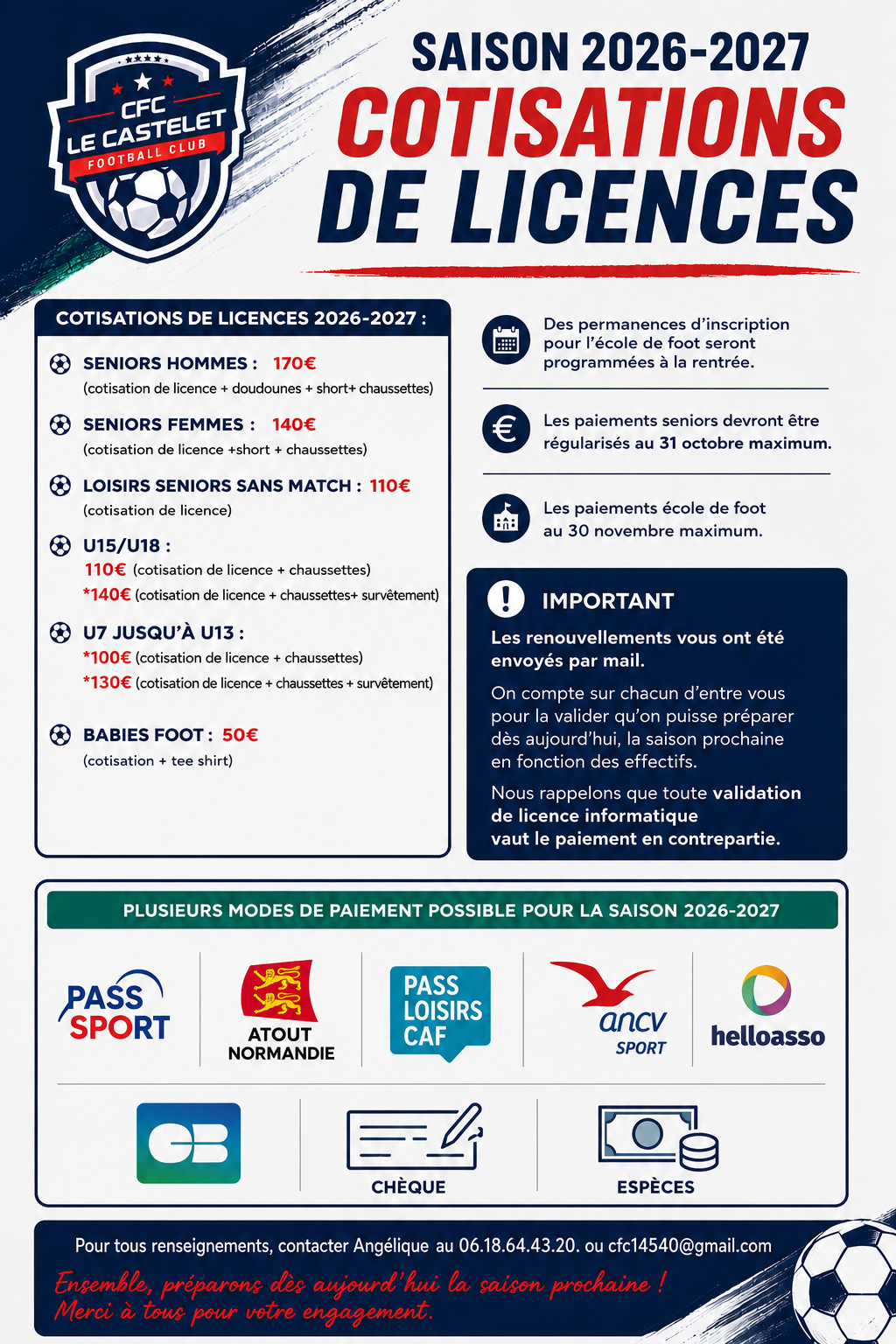 CFC LE CASTELET FOOTBALL CLUB

SAISON 2026-2027
COTISATIONS DE LICENCES

COTISATIONS DE LICENCES 2026-2027 :

SENIORS HOMMES : 170€
(cotisation de licence + doudounes + short+ chaussettes)

SENIORS FEMMES : 140€
(cotisation de licence +short + chaussettes)

LOISIRS SENIORS SANS MATCH : 110€
(cotisation de licence)

U15/U18 :
110€ (cotisation de licence + chaussettes)
*140€ (cotisation de licence + chaussettes+ survêtement)

U7 JUSQU'À U13 :
*100€ (cotisation de licence + chaussettes)
*130€ (cotisation de licence + chaussettes + survêtement)

BABIES FOOT : 50€
(cotisation + tee shirt)

Des permanences d'inscription pour l'école de foot seront programmées à la rentrée.

Les paiements seniors devront être régularisés au 31 octobre maximum.

Les paiements école de foot au 30 novembre maximum.

IMPORTANT
Les renouvellements vous ont été envoyés par mail.
On compte sur chacun d'entre vous pour la valider qu'on puisse préparer dès aujourd'hui, la saison prochaine en fonction des effectifs.
Nous rappelons que toute validation de licence informatique vaut le paiement en contrepartie.

PLUSIEURS MODES DE PAIEMENT POSSIBLE POUR LA SAISON 2026-2027

PASS SPORT
ATOUT NORMANDIE
PASS LOISIRS CAF
ancv SPORT
helloasso
CB
CHÈQUE
ESPÈCES

Pour tous renseignements, contacter Angélique au 06.18.64.43.20. ou cfc14540@gmail.com
Ensemble, préparons dès aujourd'hui la saison prochaine !
Merci à tous pour votre engagement.